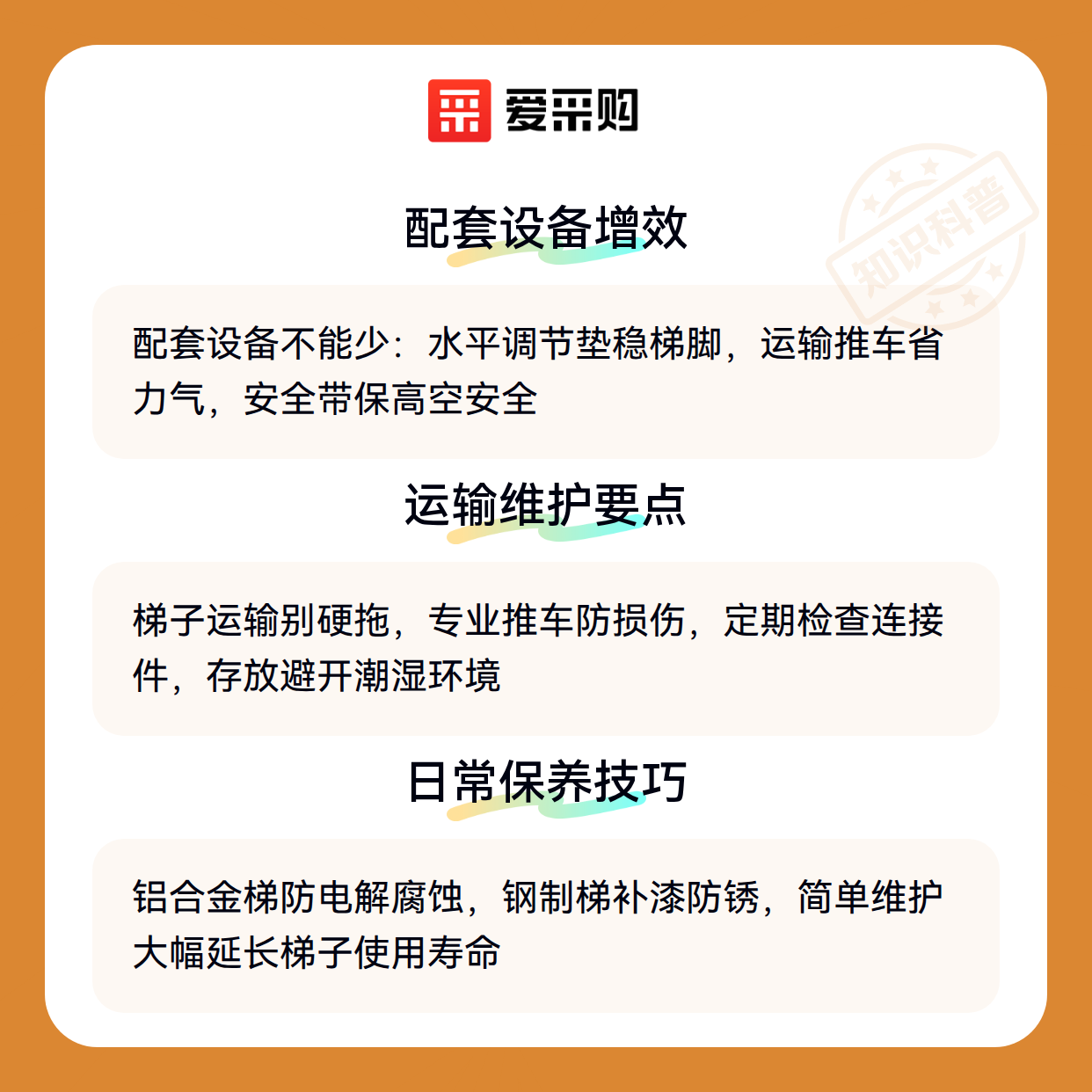 爱采购

配套设备增效

配套设备不能少：水平调节垫稳梯脚，运输推车省力气，安全带保高空安全

运输维护要点

梯子运输别硬拖，专业推车防损伤，定期检查连接件，存放避开潮湿环境

日常保养技巧

铝合金梯防电解腐蚀，钢制梯补漆防锈，简单维护大幅延长梯子使用寿命

知识科普